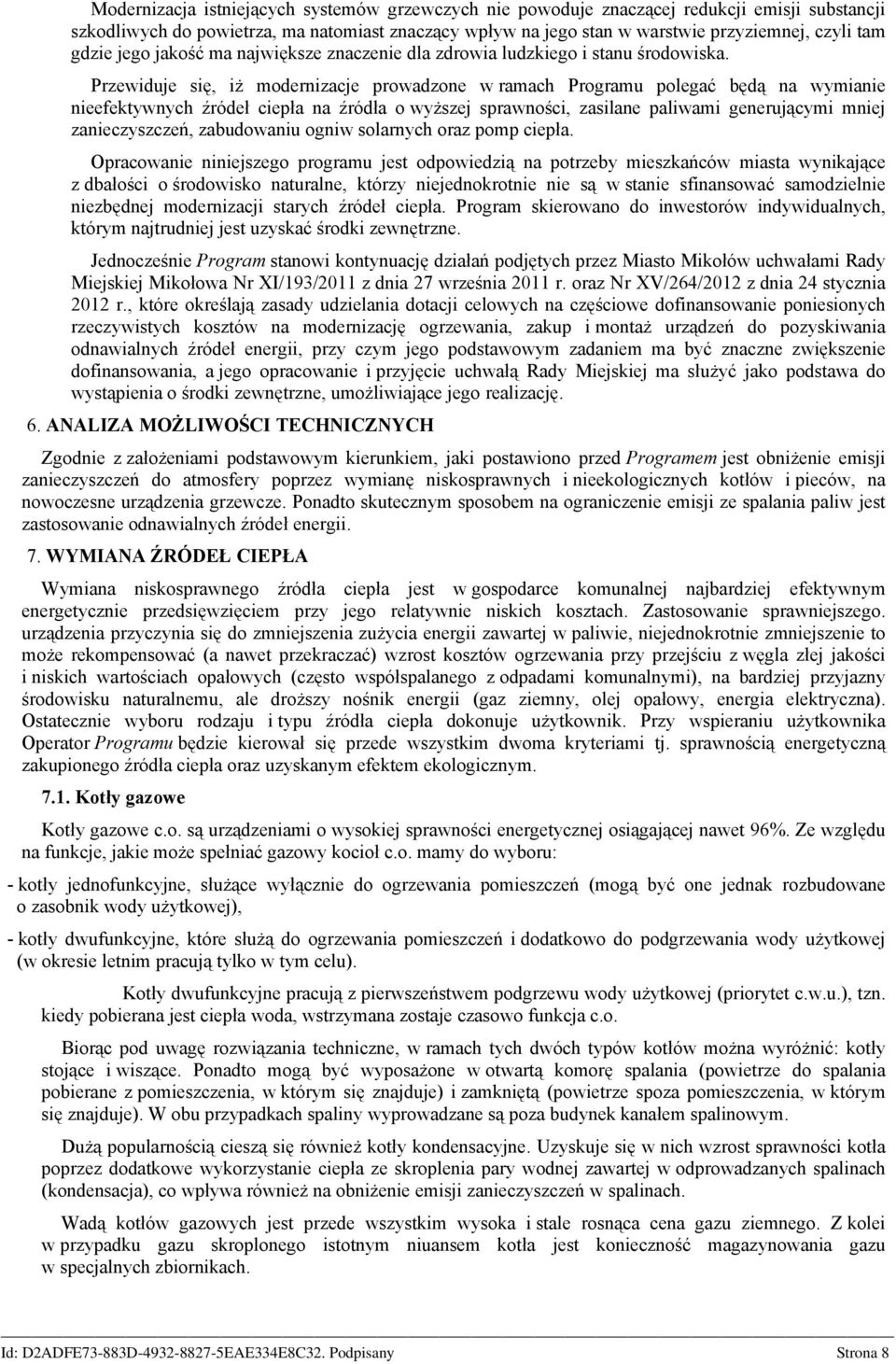 Modernizacja istniejących systemów grzewczych nie powoduje znaczącej redukcji emisji substancji szkodliwych do powietrza, ma natomiast znaczący wpływ na jego stan w warstwie przyziemnej, czyli tam gdzie jego jakość ma największe znaczenie dla zdrowia ludzkiego i stanu środowiska.

Przewiduje się, iż modernizacje prowadzone w ramach Programu polegać będą na wymianie nieefektywnych źródeł ciepła na źródła o wyższej sprawności, zasilane paliwami generującymi mniej zanieczyszczeń, zabudowaniu ogniw solarnych oraz pomp ciepła.

Opracowanie niniejszego programu jest odpowiedzią na potrzeby mieszkańców miasta wynikające z dbałości o środowisko naturalne, którzy niejednokrotnie nie są w stanie sfinansować samodzielnie niezbędnej modernizacji starych źródeł ciepła. Program skierowano do inwestorów indywidualnych, którym najtrudniej jest uzyskać środki zewnętrzne.

Jednocześnie Program stanowi kontynuację działań podjętych przez Miasto Mikołów uchwałami Rady Miejskiej Mikołowa Nr XI/193/2011 z dnia 27 września 2011 r. oraz Nr XV/264/2012 z dnia 24 stycznia 2012 r., które określają zasady udzielania dotacji celowych na częściowe dofinansowanie poniesionych rzeczywistych kosztów na modernizację ogrzewania, zakup i montaż urządzeń do pozyskiwania odnawialnych źródeł energii, przy czym jego podstawowym zadaniem ma być znaczne zwiększenie dofinansowania, a jego opracowanie i przyjęcie uchwałą Rady Miejskiej ma służyć jako podstawa do wystąpienia o środki zewnętrzne, umożliwiające jego realizację.

6. ANALIZA MOŻLIWOŚCI TECHNICZNYCH

Zgodnie z założeniami podstawowym kierunkiem, jaki postawiono przed Programem jest obniżenie emisji zanieczyszczeń do atmosfery poprzez wymianę niskosprawnych i nieekologicznych kotłów i pieców, na nowoczesne urządzenia grzewcze. Ponadto skutecznym sposobem na ograniczenie emisji ze spalania paliw jest zastosowanie odnawialnych źródeł energii.

7. WYMIANA ŹRÓDEŁ CIEPŁA

Wymiana niskosprawnego źródła ciepła jest w gospodarce komunalnej najbardziej efektywnym energetycznie przedsięwzięciem przy jego relatywnie niskich kosztach. Zastosowanie sprawniejszego. urządzenia przyczynia się do zmniejszenia zużycia energii zawartej w paliwie, niejednokrotnie zmniejszenie to może rekompensować (a nawet przekraczać) wzrost kosztów ogrzewania przy przejściu z węgla złej jakości i niskich wartościach opałowych (często współspalanego z odpadami komunalnymi), na bardziej przyjazny środowisku naturalnemu, ale droższy nośnik energii (gaz ziemny, olej opałowy, energia elektryczna). Ostatecznie wyboru rodzaju i typu źródła ciepła dokonuje użytkownik. Przy wspieraniu użytkownika Operator Programu będzie kierował się przede wszystkim dwoma kryteriami tj. sprawnością energetyczną zakupionego źródła ciepła oraz uzyskanym efektem ekologicznym.

7.1. Kotły gazowe

Kotły gazowe c.o. są urządzeniami o wysokiej sprawności energetycznej osiągającej nawet 96%. Ze względu na funkcje, jakie może spełniać gazowy kocioł c.o. mamy do wyboru:

- kotły jednofunkcyjne, służące wyłącznie do ogrzewania pomieszczeń (mogą być one jednak rozbudowane o zasobnik wody użytkowej),

- kotły dwufunkcyjne, które służą do ogrzewania pomieszczeń i dodatkowo do podgrzewania wody użytkowej (w okresie letnim pracują tylko w tym celu).

Kotły dwufunkcyjne pracują z pierwszeństwem podgrzewu wody użytkowej (priorytet c.w.u.), tzn. kiedy pobierana jest ciepła woda, wstrzymana zostaje czasowo funkcja c.o.

Biorąc pod uwagę rozwiązania techniczne, w ramach tych dwóch typów kotłów można wyróżnić: kotły stojące i wiszące. Ponadto mogą być wyposażone w otwartą komorę spalania (powietrze do spalania pobierane z pomieszczenia, w którym się znajduje) i zamkniętą (powietrze spoza pomieszczenia, w którym się znajduje). W obu przypadkach spaliny wyprowadzane są poza budynek kanałem spalinowym.

Dużą popularnością cieszą się również kotły kondensacyjne. Uzyskuje się w nich wzrost sprawności kotła poprzez dodatkowe wykorzystanie ciepła ze skroplenia pary wodnej zawartej w odprowadzanych spalinach (kondensacja), co wpływa również na obniżenie emisji zanieczyszczeń w spalinach.

Wadą kotłów gazowych jest przede wszystkim wysoka i stale rosnąca cena gazu ziemnego. Z kolei w przypadku gazu skroplonego istotnym niuansem kotła jest konieczność magazynowania gazu w specjalnych zbiornikach.

Id: D2ADFE73-883D-4932-8827-5EAE334E8C32. Podpisany Strona 8